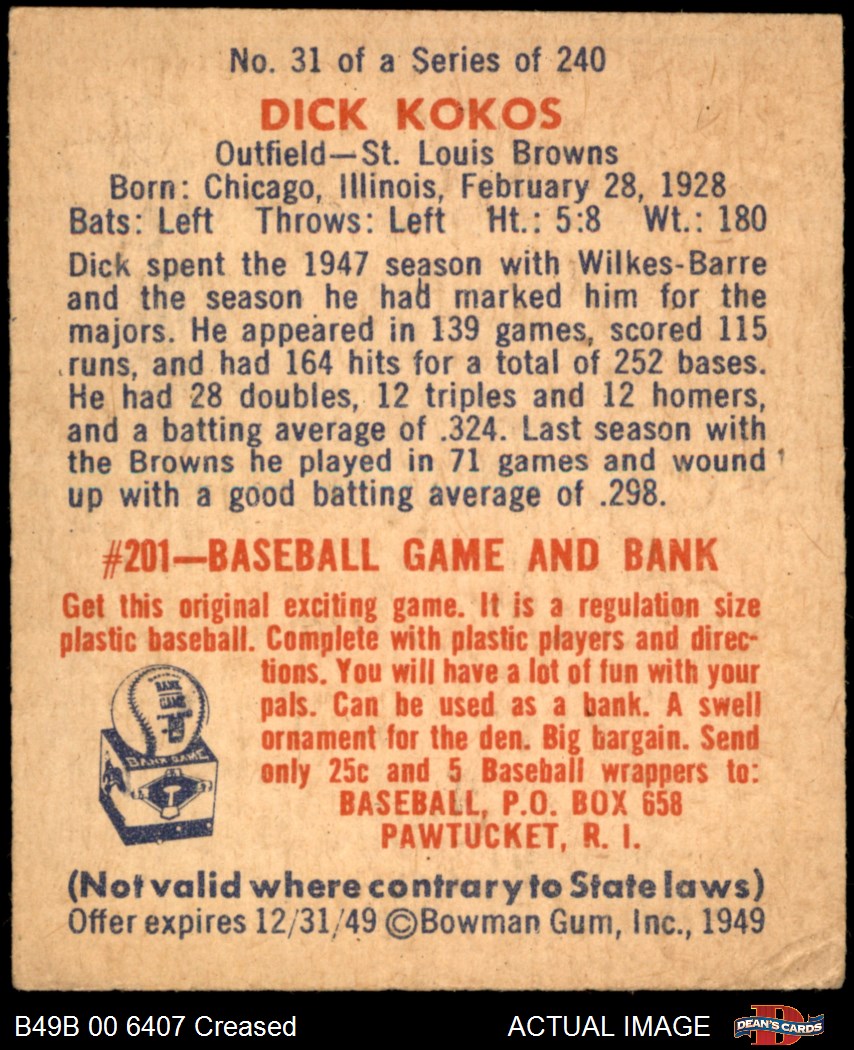 No. 31 of a Series of 240

DICK KOKOS

Outfield—St. Louis Browns
Born: Chicago, Illinois, February 28, 1928
Bats: Left Throws: Left Ht.: 5:8 Wt.: 180

Dick spent the 1947 season with Wilkes-Barre and the season he had marked him for the majors. He appeared in 139 games, scored 115 runs, and had 164 hits for a total of 252 bases. He had 28 doubles, 12 triples and 12 homers, and a batting average of .324. Last season with the Browns he played in 71 games and wound up with a good batting average of .298.

#201—BASEBALL GAME AND BANK

Get this original exciting game. It is a regulation size plastic baseball. Complete with plastic players and directions. You will have a lot of fun with your pals. Can be used as a bank. A swell ornament for the den. Big bargain. Send only 25c and 5 Baseball wrappers to:
BASEBALL, P.O. BOX 658
PAWTUCKET, R. I.

(Not valid where contrary to State laws)
Offer expires 12/31/49 ©Bowman Gum, Inc., 1949

B49B 00 6407 Creased
ACTUAL IMAGE
DEAN'S CARDS